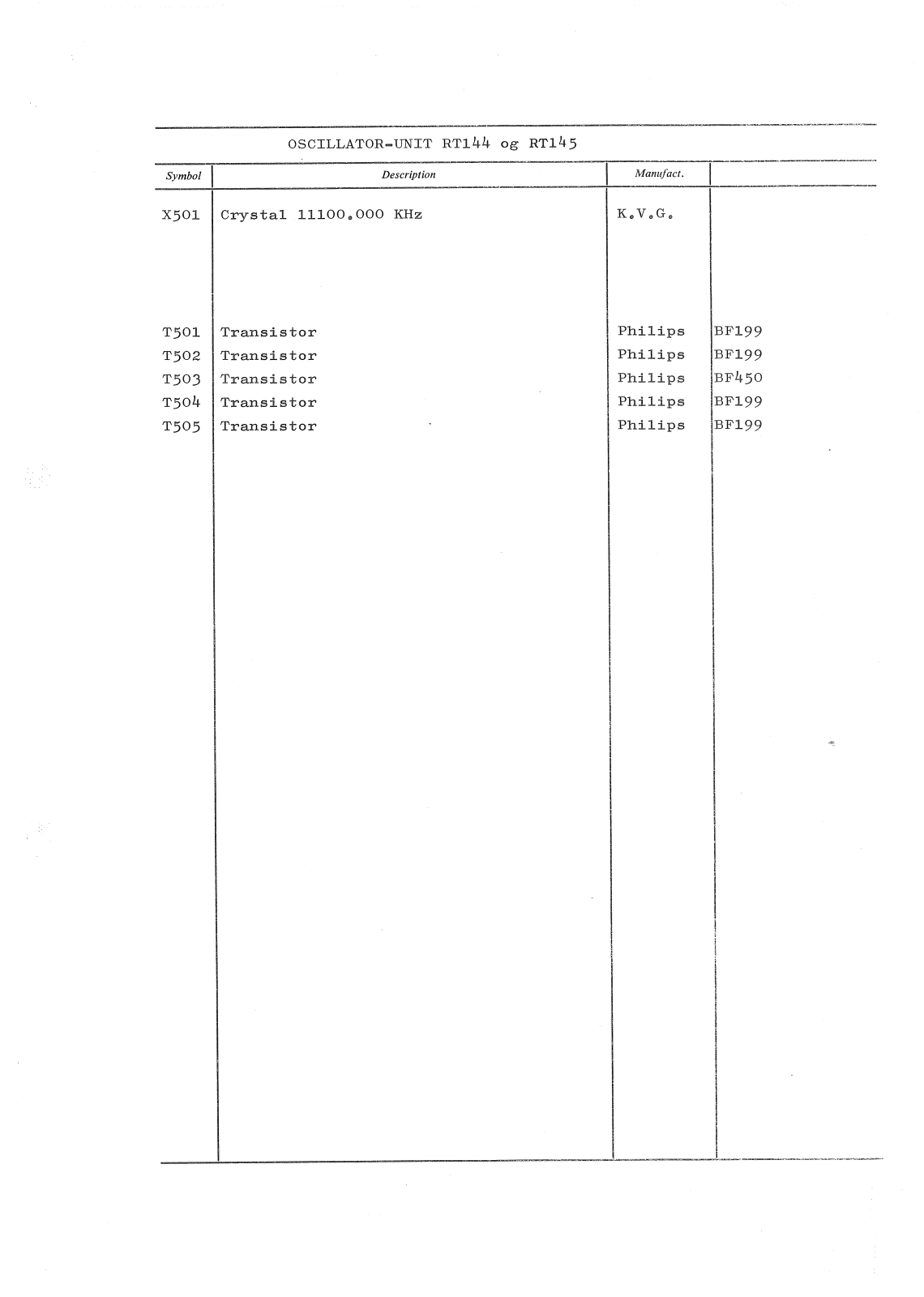 OSCILLATOR-UNIT RT144 og RT145

| Symbol | Description | Manufact. | |
|---|---|---|---|
| X501 | Crystal 11100.000 KHz | K.V.G. | |
| T501 | Transistor | Philips | BF199 |
| T502 | Transistor | Philips | BF199 |
| T503 | Transistor | Philips | BF450 |
| T504 | Transistor | Philips | BF199 |
| T505 | Transistor | Philips | BF199 |